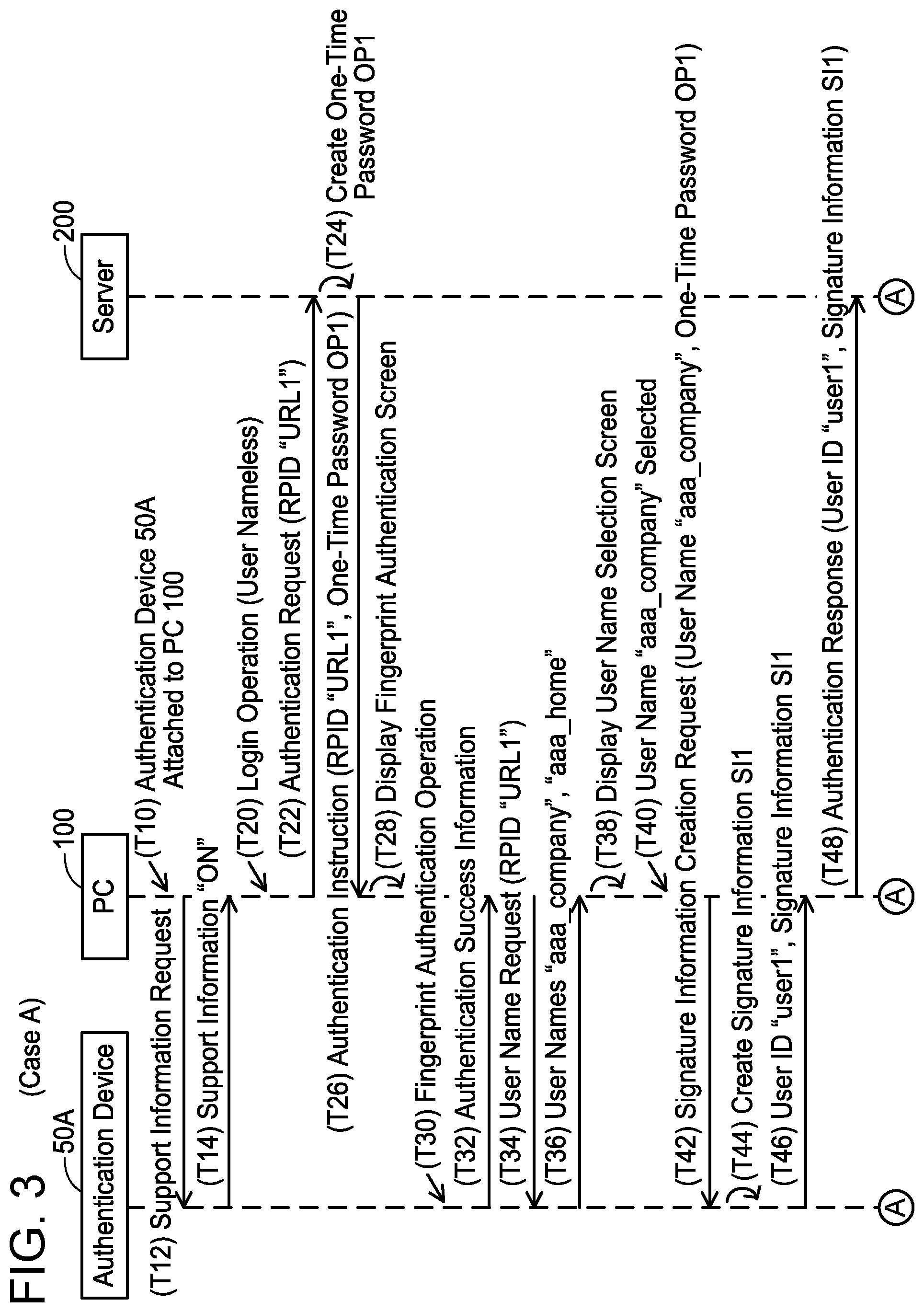 FIG. 3

(Case A)

50A
Authentication Device

100
PC

200
Server

(T10) Authentication Device 50A Attached to PC 100

(T12) Support Information Request

(T14) Support Information "ON"

(T20) Login Operation (User Nameless)

(T22) Authentication Request (RPID "URL1")

(T24) Create One-Time Password OP1

(T26) Authentication Instruction (RPID "URL1", One-Time Password OP1)

(T28) Display Fingerprint Authentication Screen

(T30) Fingerprint Authentication Operation

(T32) Authentication Success Information

(T34) User Name Request (RPID "URL1")

(T36) User Names "aaa_company", "aaa_home"

(T38) Display User Name Selection Screen

(T40) User Name "aaa_company" Selected

(T42) Signature Information Creation Request (User Name "aaa_company", One-Time Password OP1)

(T44) Create Signature Information SI1

(T46) User ID "user1", Signature Information SI1

(T48) Authentication Response (User ID "user1", Signature Information SI1)

A

A

A